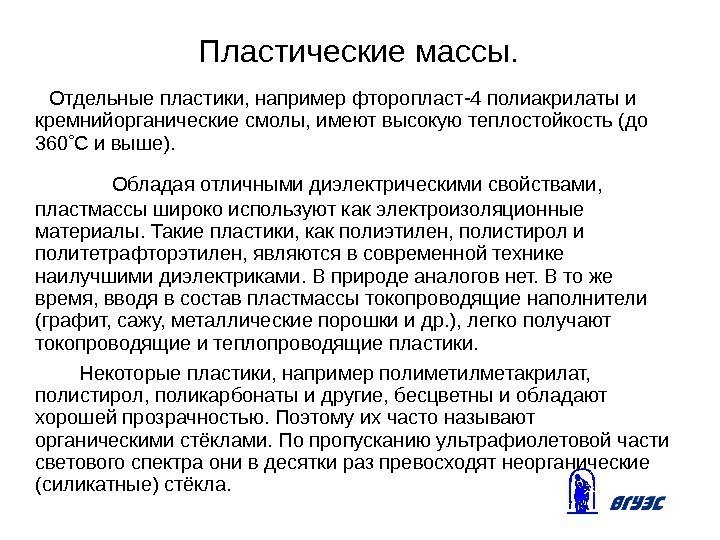 Пластические массы.

Отдельные пластики, например фторопласт-4 полиакрилаты и кремнийорганические смолы, имеют высокую теплостойкость (до 360˚С и выше).

Обладая отличными диэлектрическими свойствами, пластмассы широко используют как электроизоляционные материалы. Такие пластики, как полиэтилен, полистирол и политетрафторэтилен, являются в современной технике наилучшими диэлектриками. В природе аналогов нет. В то же время, вводя в состав пластмассы токопроводящие наполнители (графит, сажу, металлические порошки и др.), легко получают токопроводящие и теплопроводящие пластики.

Некоторые пластики, например полиметилметакрилат, полистирол, поликарбонаты и другие, бесцветны и обладают хорошей прозрачностью. Поэтому их часто называют органическими стёклами. По пропусканию ультрафиолетовой части светового спектра они в десятки раз превосходят неорганические (силикатные) стёкла.

ВГУЭС